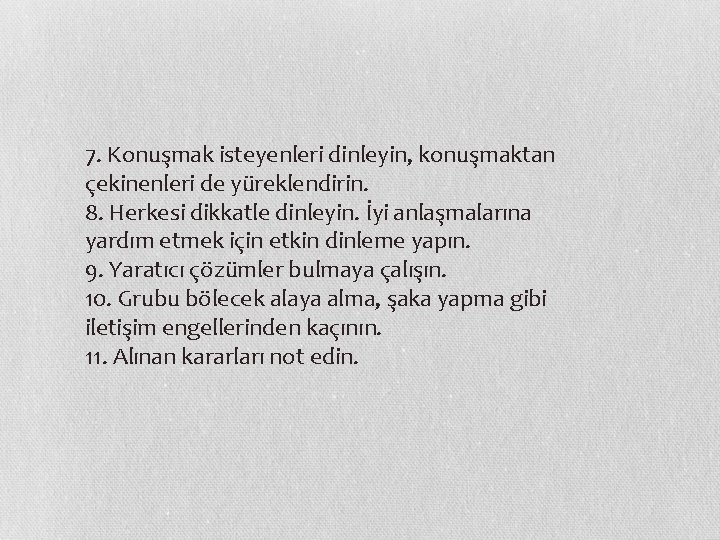 7. Konuşmak isteyenleri dinleyin, konuşmaktan çekinenleri de yüreklendirin.
8. Herkesi dikkatle dinleyin. İyi anlaşmalarına yardım etmek için etkin dinleme yapın.
9. Yaratıcı çözümler bulmaya çalışın.
10. Grubu bölecek alaya alma, şaka yapma gibi iletişim engellerinden kaçının.
11. Alınan kararları not edin.